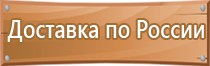 Доставка по России